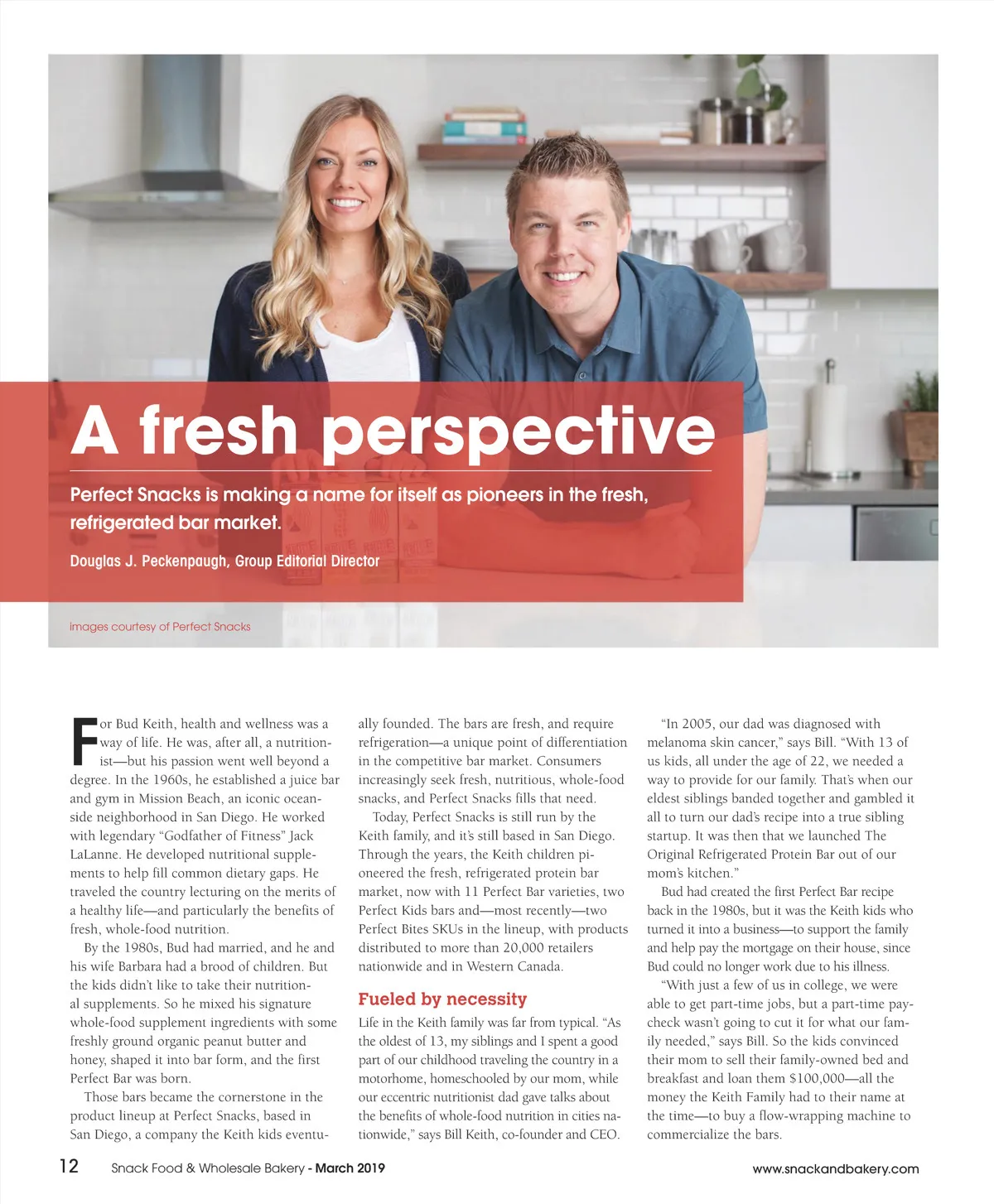 A fresh perspective

Perfect Snacks is making a name for itself as pioneers in the fresh, refrigerated bar market.

Douglas J. Peckenpaugh, Group Editorial Director

images courtesy of Perfect Snacks

For Bud Keith, health and wellness was a way of life. He was, after all, a nutritionist—but his passion went well beyond a degree. In the 1960s, he established a juice bar and gym in Mission Beach, an iconic oceanside neighborhood in San Diego. He worked with legendary "Godfather of Fitness" Jack LaLanne. He developed nutritional supplements to help fill common dietary gaps. He traveled the country lecturing on the merits of a healthy life—and particularly the benefits of fresh, whole-food nutrition.

By the 1980s, Bud had married, and he and his wife Barbara had a brood of children. But the kids didn't like to take their nutritional supplements. So he mixed his signature whole-food supplement ingredients with some freshly ground organic peanut butter and honey, shaped it into bar form, and the first Perfect Bar was born.

Those bars became the cornerstone in the product lineup at Perfect Snacks, based in San Diego, a company the Keith kids eventually founded. The bars are fresh, and require refrigeration—a unique point of differentiation in the competitive bar market. Consumers increasingly seek fresh, nutritious, whole-food snacks, and Perfect Snacks fills that need.

Today, Perfect Snacks is still run by the Keith family, and it's still based in San Diego. Through the years, the Keith children pioneered the fresh, refrigerated protein bar market, now with 11 Perfect Bar varieties, two Perfect Kids bars and—most recently—two Perfect Bites SKUs in the lineup, with products distributed to more than 20,000 retailers nationwide and in Western Canada.

Fueled by necessity

Life in the Keith family was far from typical. "As the oldest of 13, my siblings and I spent a good part of our childhood traveling the country in a motorhome, homeschooled by our mom, while our eccentric nutritionist dad gave talks about the benefits of whole-food nutrition in cities nationwide," says Bill Keith, co-founder and CEO.

"In 2005, our dad was diagnosed with melanoma skin cancer," says Bill. "With 13 of us kids, all under the age of 22, we needed a way to provide for our family. That's when our eldest siblings banded together and gambled it all to turn our dad's recipe into a true sibling startup. It was then that we launched The Original Refrigerated Protein Bar out of our mom's kitchen."

Bud had created the first Perfect Bar recipe back in the 1980s, but it was the Keith kids who turned it into a business—to support the family and help pay the mortgage on their house, since Bud could no longer work due to his illness.

"With just a few of us in college, we were able to get part-time jobs, but a part-time paycheck wasn't going to cut it for what our family needed," says Bill. So the kids convinced their mom to sell their family-owned bed and breakfast and loan them $100,000—all the money the Keith Family had to their name at the time—to buy a flow-wrapping machine to commercialize the bars.

12 Snack Food & Wholesale Bakery - March 2019 www.snackandbakery.com